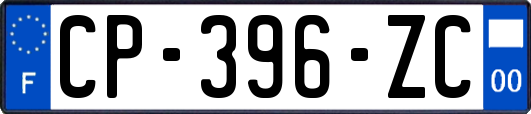 F
CP-396-ZC
00